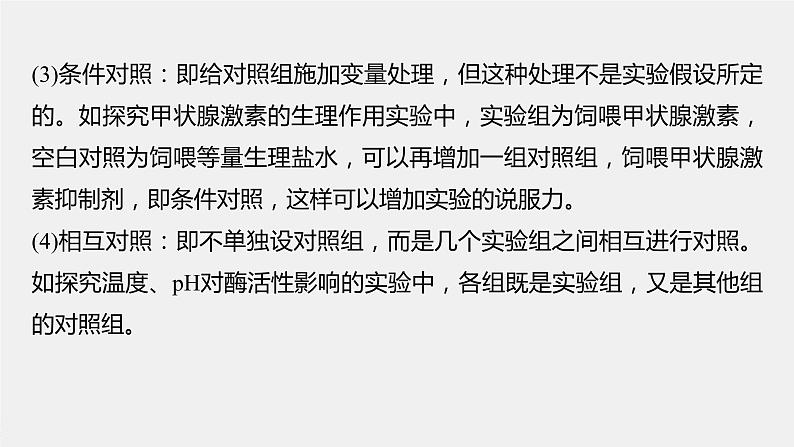 (3)条件对照：即给对照组施加变量处理，但这种处理不是实验假设所定的。如探究甲状腺激素的生理作用实验中，实验组为饲喂甲状腺激素，空白对照为饲喂等量生理盐水，可以再增加一组对照组，饲喂甲状腺激素抑制剂，即条件对照，这样可以增加实验的说服力。
(4)相互对照：即不单独设对照组，而是几个实验组之间相互进行对照。如探究温度、pH对酶活性影响的实验中，各组既是实验组，又是其他组的对照组。